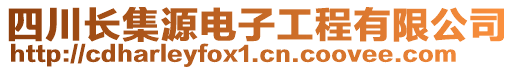 四川长集源电子工程有限公司
http://cdharleyfox1.cn.coovee.com